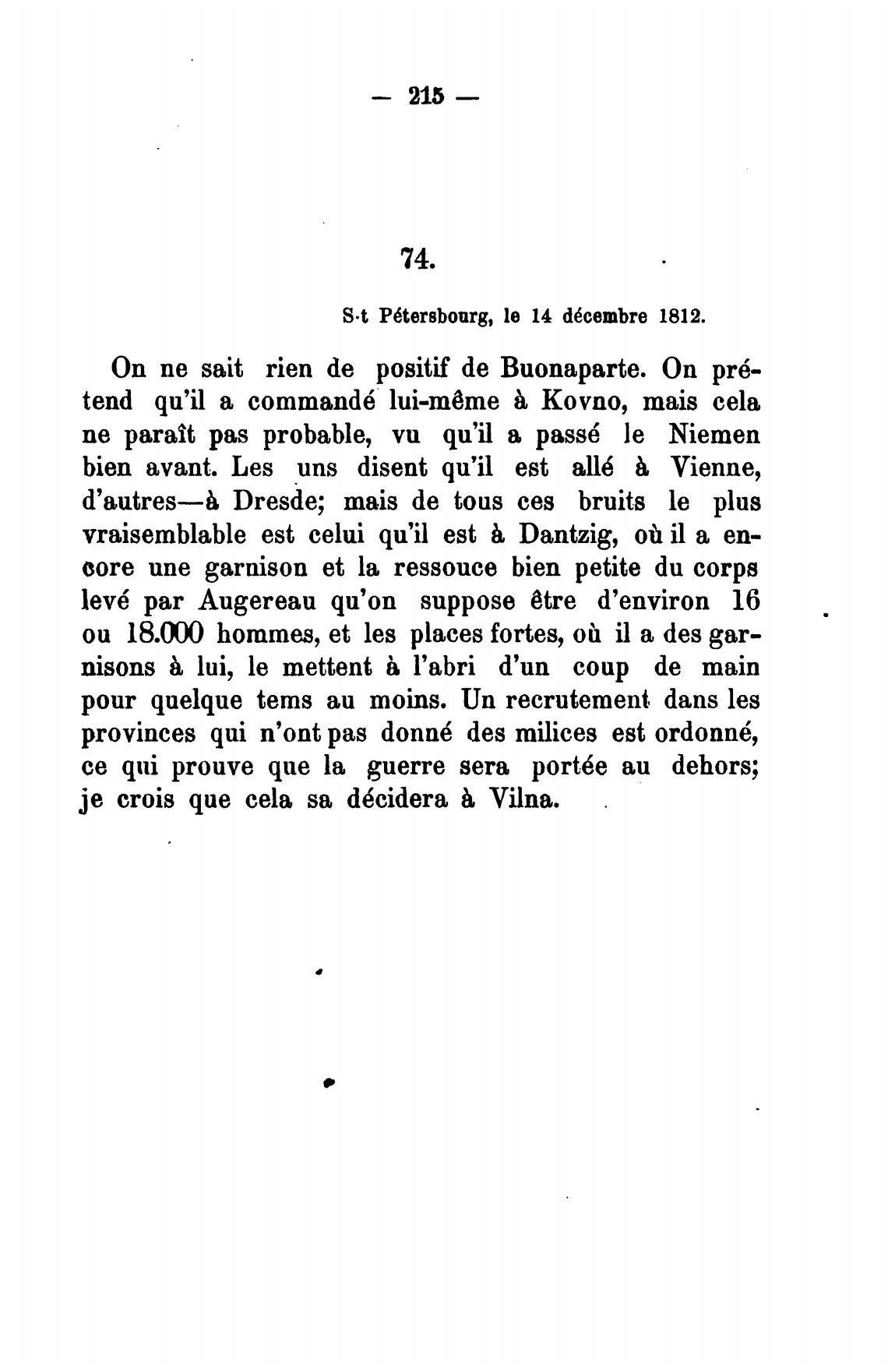 — 215 —

74.

S-t Pétersbourg, le 14 décembre 1812.

On ne sait rien de positif de Buonaparte. On prétend qu'il a commandé lui-même à Kovno, mais cela ne paraît pas probable, vu qu'il a passé le Niemen bien avant. Les uns disent qu'il est allé à Vienne, d'autres—à Dresde; mais de tous ces bruits le plus vraisemblable est celui qu'il est à Dantzig, où il a encore une garnison et la ressouce bien petite du corps levé par Augereau qu'on suppose être d'environ 16 ou 18.000 hommes, et les places fortes, où il a des garnisons à lui, le mettent à l'abri d'un coup de main pour quelque tems au moins. Un recrutement dans les provinces qui n'ont pas donné des milices est ordonné, ce qui prouve que la guerre sera portée au dehors; je crois que cela sa décidera à Vilna.